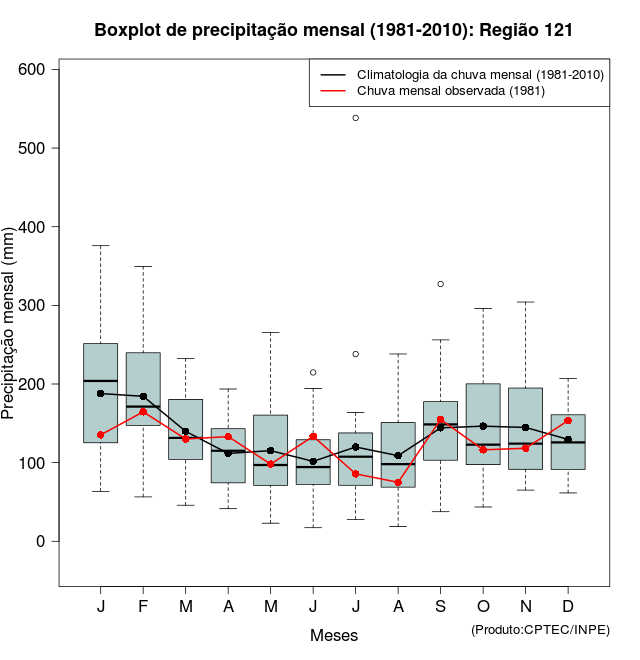 Boxplot de precipitação mensal (1981-2010): Região 121

Climatologia da chuva mensal (1981-2010)
Chuva mensal observada (1981)

Precipitação mensal (mm)

600
500
400
300
200
100
0

J F M A M J J A S O N D

Meses

(Produto:CPTEC/INPE)